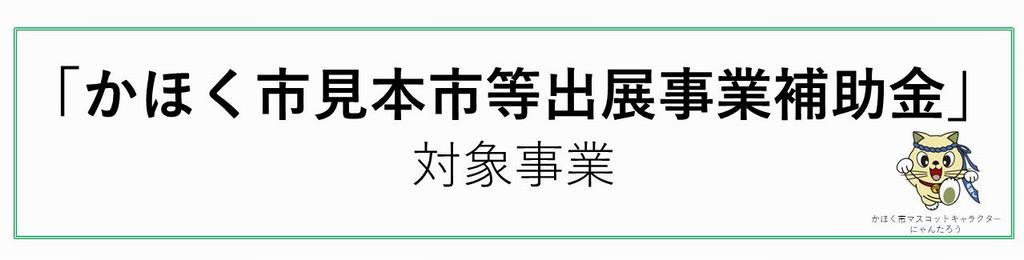 「かほく市見本市等出展事業補助金」
対象事業

かほく市マスコットキャラクター
にゃんたろう